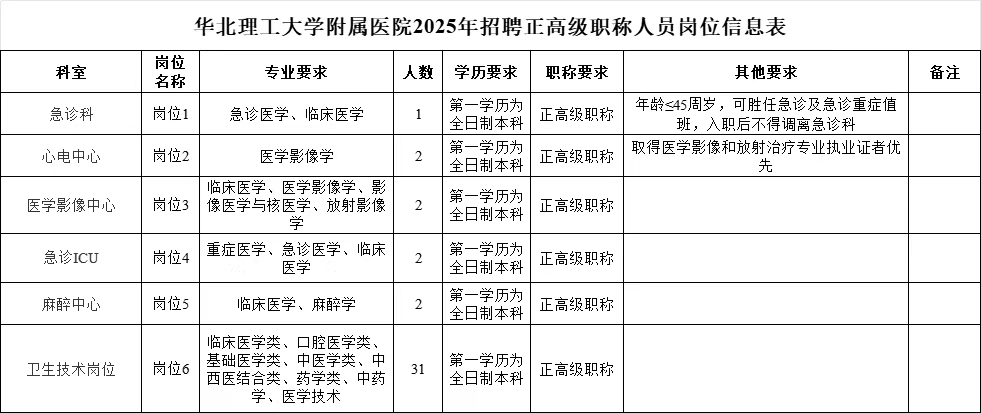 华北理工大学附属医院2025年招聘正高级职称人员岗位信息表

| 科室 | 岗位名称 | 专业要求 | 人数 | 学历要求 | 职称要求 | 其他要求 | 备注 |
|---|---|---|---|---|---|---|---|
| 急诊科 | 岗位1 | 急诊医学、临床医学 | 1 | 第一学历为全日制本科 | 正高级职称 | 年龄≤45周岁，可胜任急诊及急诊重症值班，入职后不得调离急诊科 | |
| 心电中心 | 岗位2 | 医学影像学 | 2 | 第一学历为全日制本科 | 正高级职称 | 取得医学影像和放射治疗专业执业证者优先 | |
| 医学影像中心 | 岗位3 | 临床医学、医学影像学、影像医学与核医学、放射影像学 | 2 | 第一学历为全日制本科 | 正高级职称 | | |
| 急诊ICU | 岗位4 | 重症医学、急诊医学、临床医学 | 2 | 第一学历为全日制本科 | 正高级职称 | | |
| 麻醉中心 | 岗位5 | 临床医学、麻醉学 | 2 | 第一学历为全日制本科 | 正高级职称 | | |
| 卫生技术岗位 | 岗位6 | 临床医学类、口腔医学类、基础医学类、中医学类、中西医结合类、药学类、中药学、医学技术 | 31 | 第一学历为全日制本科 | 正高级职称 | | |